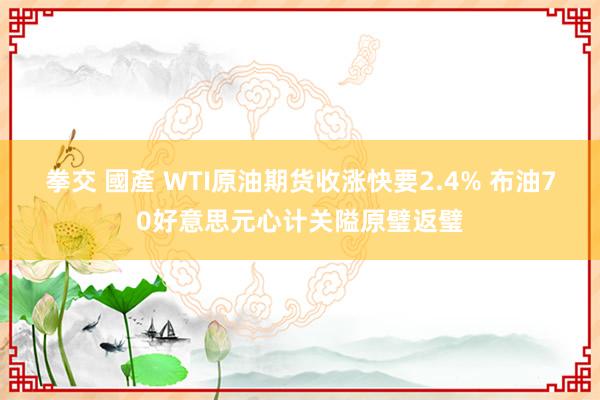 拳交 國產 WTI原油期货收涨快要2.4% 布油70好意思元心计关隘原璧返璧